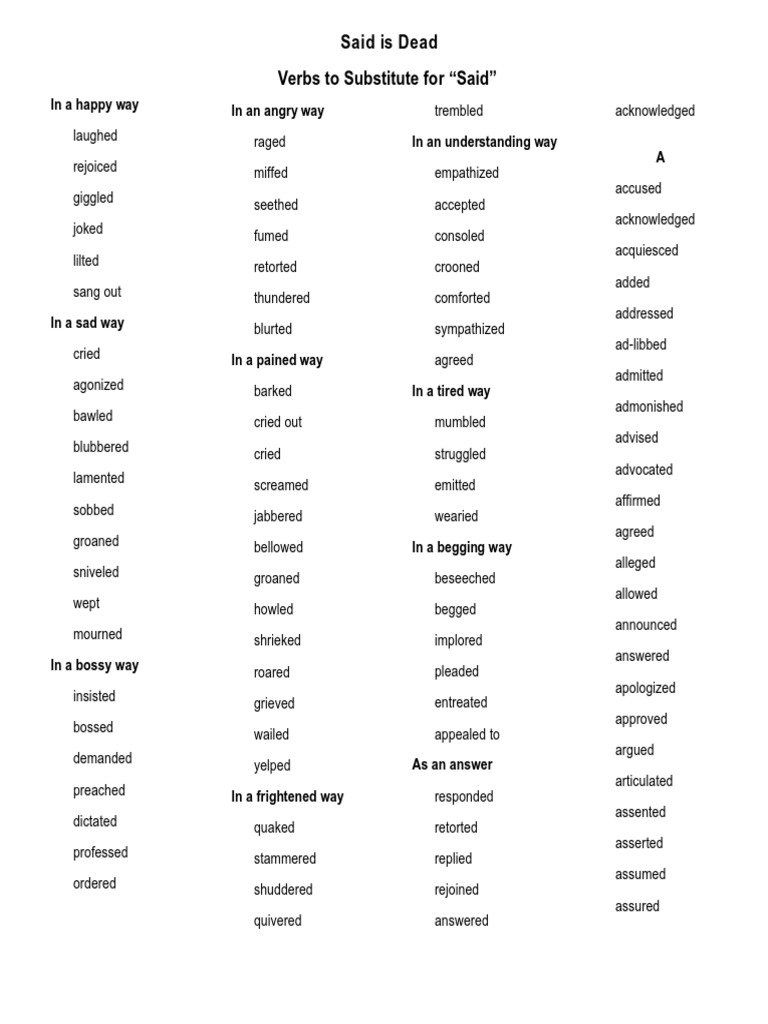 Said is Dead

Verbs to Substitute for “Said”

In a happy way

laughed

rejoiced

giggled

joked

lilted

sang out

In a sad way

cried

agonized

bawled

blubbered

lamented

sobbed

groaned

sniveled

wept

mourned

In a bossy way

insisted

bossed

demanded

preached

dictated

professed

ordered

In an angry way

raged

miffed

seethed

fumed

retorted

thundered

blurted

In a pained way

barked

cried out

cried

screamed

jabbered

bellowed

groaned

howled

shrieked

roared

grieved

wailed

yelped

In a frightened way

quaked

stammered

shuddered

quivered

trembled

In an understanding way

empathized

accepted

consoled

crooned

comforted

sympathized

agreed

In a tired way

mumbled

struggled

emitted

wearied

In a begging way

beseeched

begged

implored

pleaded

entreated

appealed to

As an answer

responded

retorted

replied

rejoined

answered

acknowledged

A

accused

acknowledged

acquiesced

added

addressed

ad-libbed

admitted

admonished

advised

advocated

affirmed

agreed

alleged

allowed

announced

answered

apologized

approved

argued

articulated

assented

asserted

assumed

assured